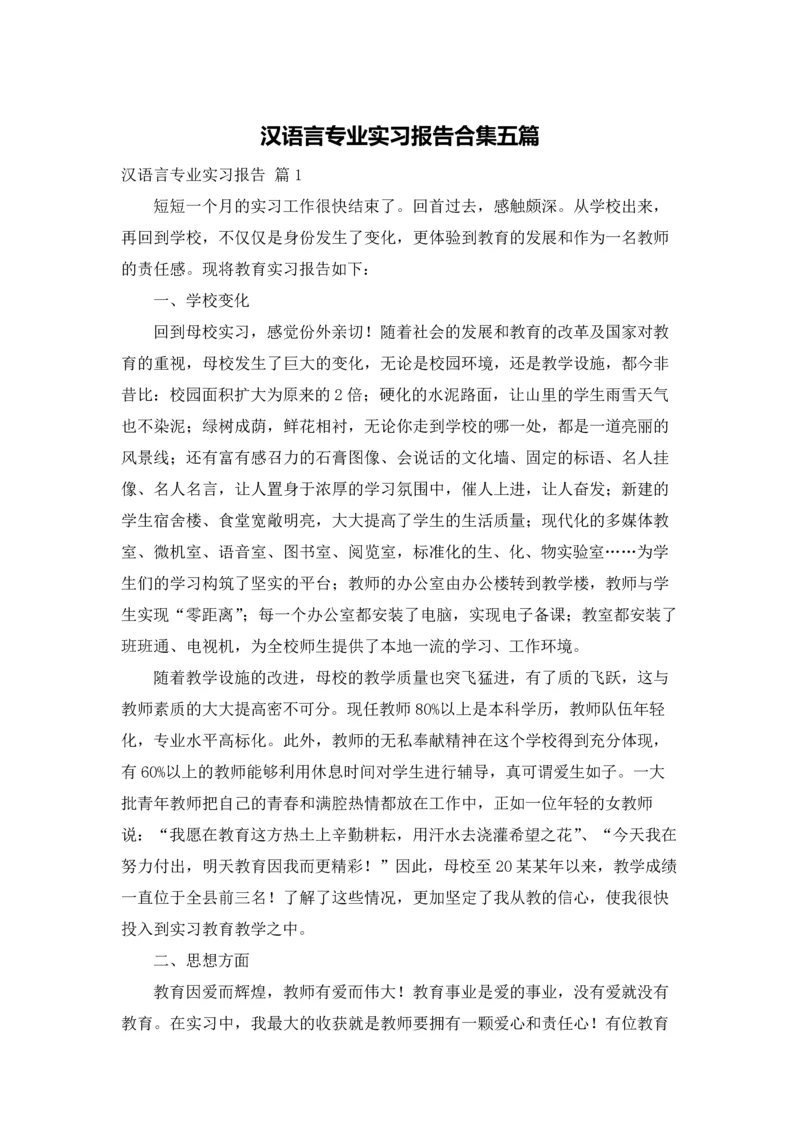 汉语言专业实习报告合集五篇

汉语言专业实习报告 篇1

短短一个月的实习工作很快结束了。回首过去，感触颇深。从学校出来，再回到学校，不仅仅是身份发生了变化，更体验到教育的发展和作为一名教师的责任感。现将教育实习报告如下：

一、学校变化

回到母校实习，感觉份外亲切！随着社会的发展和教育的改革及国家对教育的重视，母校发生了巨大的变化，无论是校园环境，还是教学设施，都今非昔比：校园面积扩大为原来的2倍；硬化的水泥路面，让山里的学生雨雪天气也不染泥；绿树成荫，鲜花相衬，无论你走到学校的哪一处，都是一道亮丽的风景线；还有富有感召力的石膏图像、会说话的文化墙、固定的标语、名人挂像、名人名言，让人置身于浓厚的学习氛围中，催人上进，让人奋发；新建的学生宿舍楼、食堂宽敞明亮，大大提高了学生的生活质量；现代化的多媒体教室、微机室、语音室、图书室、阅览室，标准化的生、化、物实验室……为学生们的学习构筑了坚实的平台；教师的办公室由办公楼转到教学楼，教师与学生实现“零距离”；每一个办公室都安装了电脑，实现电子备课；教室都安装了班班通、电视机，为全校师生提供了本地一流的学习、工作环境。

随着教学设施的改进，母校的教学质量也突飞猛进，有了质的飞跃，这与教师素质的大大提高密不可分。现任教师80%以上是本科学历，教师队伍年轻化，专业水平高标化。此外，教师的无私奉献精神在这个学校得到充分体现，有60%以上的教师能够利用休息时间对学生进行辅导，真可谓爱生如子。一大批青年教师把自己的青春和满腔热情都放在工作中，正如一位年轻的女教师说：“我愿在教育这方热土上辛勤耕耘，用汗水去浇灌希望之花”、“今天我在努力付出，明天教育因我而更精彩！”因此，母校至20某某年以来，教学成绩一直位于全县前三名！了解了这些情况，更加坚定了我从教的信心，使我很快投入到实习教育教学之中。

二、思想方面

教育因爱而辉煌，教师有爱而伟大！教育事业是爱的事业，没有爱就没有教育。在实习中，我最大的收获就是教师要拥有一颗爱心和责任心！有位教育